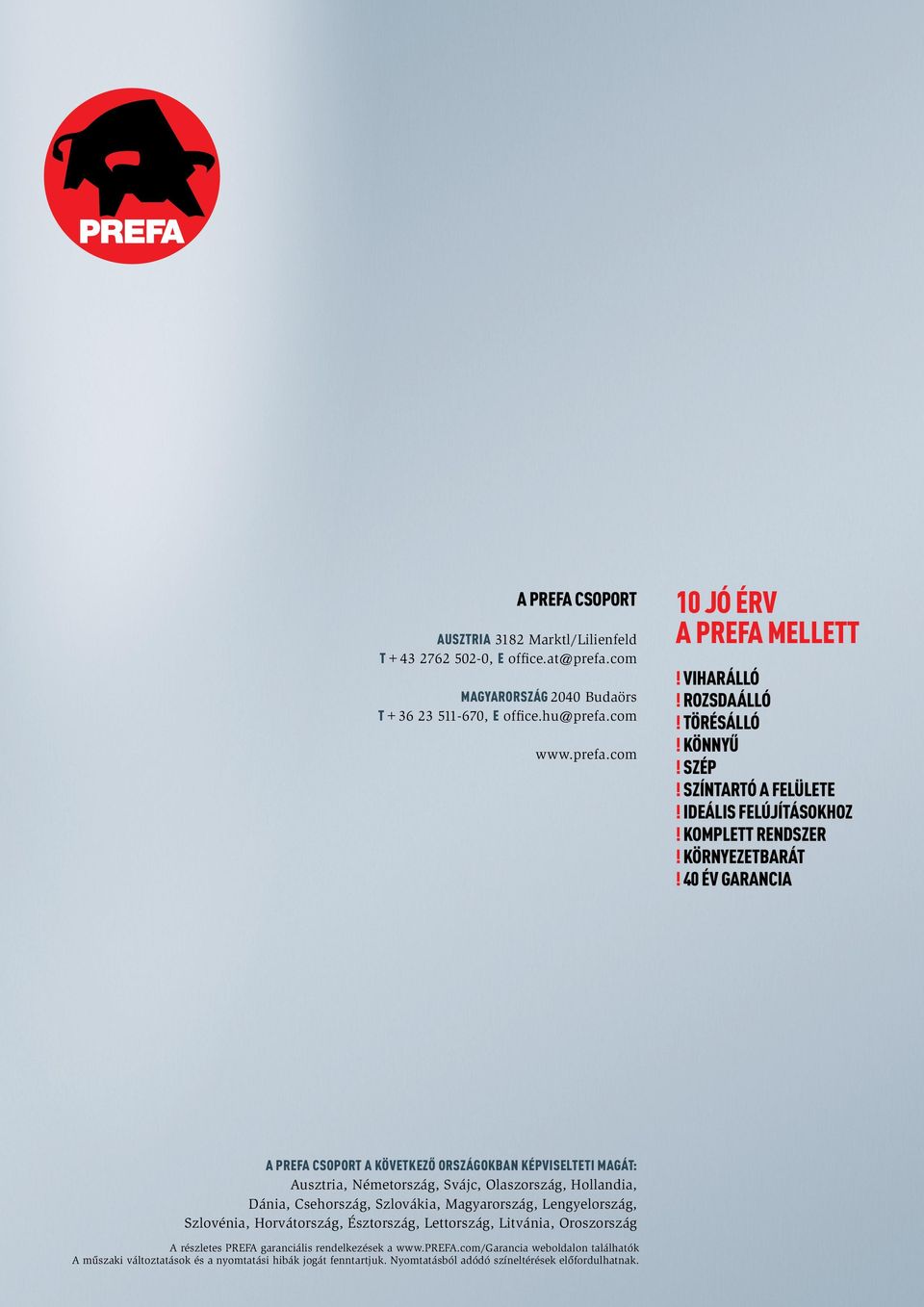 PREFA

A PREFA CSOPORT

AUSZTRIA 3182 Marktl/Lilienfeld
T + 43 2762 502-0, E office.at@prefa.com

MAGYARORSZÁG 2040 Budaörs
T + 36 23 511-670, E office.hu@prefa.com

www.prefa.com

10 JÓ ÉRV
A PREFA MELLETT

! VIHARÁLLÓ
! ROZSDAÁLLÓ
! TÖRÉSÁLLÓ
! KÖNNYŰ
! SZÉP
! SZÍNTARTÓ A FELÜLETE
! IDEÁLIS FELÚJÍTÁSOKHOZ
! KOMPLETT RENDSZER
! KÖRNYEZETBARÁT
! 40 ÉV GARANCIA

A PREFA CSOPORT A KÖVETKEZŐ ORSZÁGOKBAN KÉPVISELTETI MAGÁT:
Ausztria, Németország, Svájc, Olaszország, Hollandia, Dánia, Csehország, Szlovákia, Magyarország, Lengyelország, Szlovénia, Horvátország, Észtország, Lettország, Litvánia, Oroszország

A részletes PREFA garanciális rendelkezések a www.PREFA.com/Garancia weboldalon találhatók
A műszaki változtatások és a nyomtatási hibák jogát fenntartjuk. Nyomtatásból adódó színeltérések előfordulhatnak.